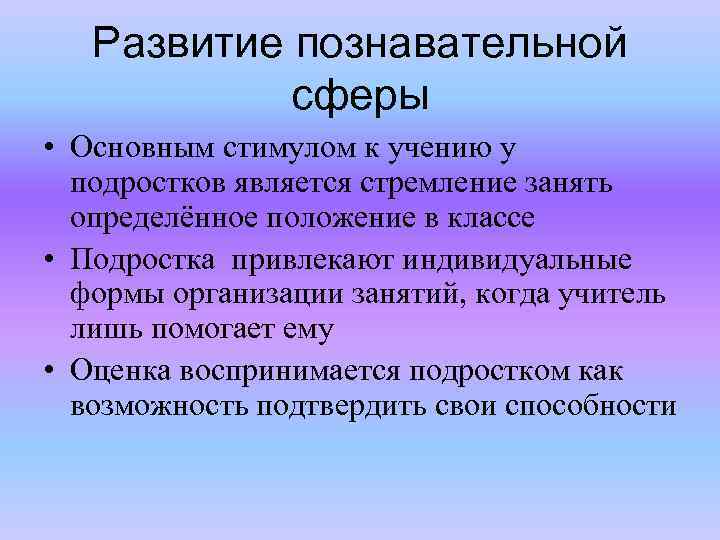 Развитие познавательной сферы

• Основным стимулом к учению у подростков является стремление занять определённое положение в классе
• Подростка привлекают индивидуальные формы организации занятий, когда учитель лишь помогает ему
• Оценка воспринимается подростком как возможность подтвердить свои способности